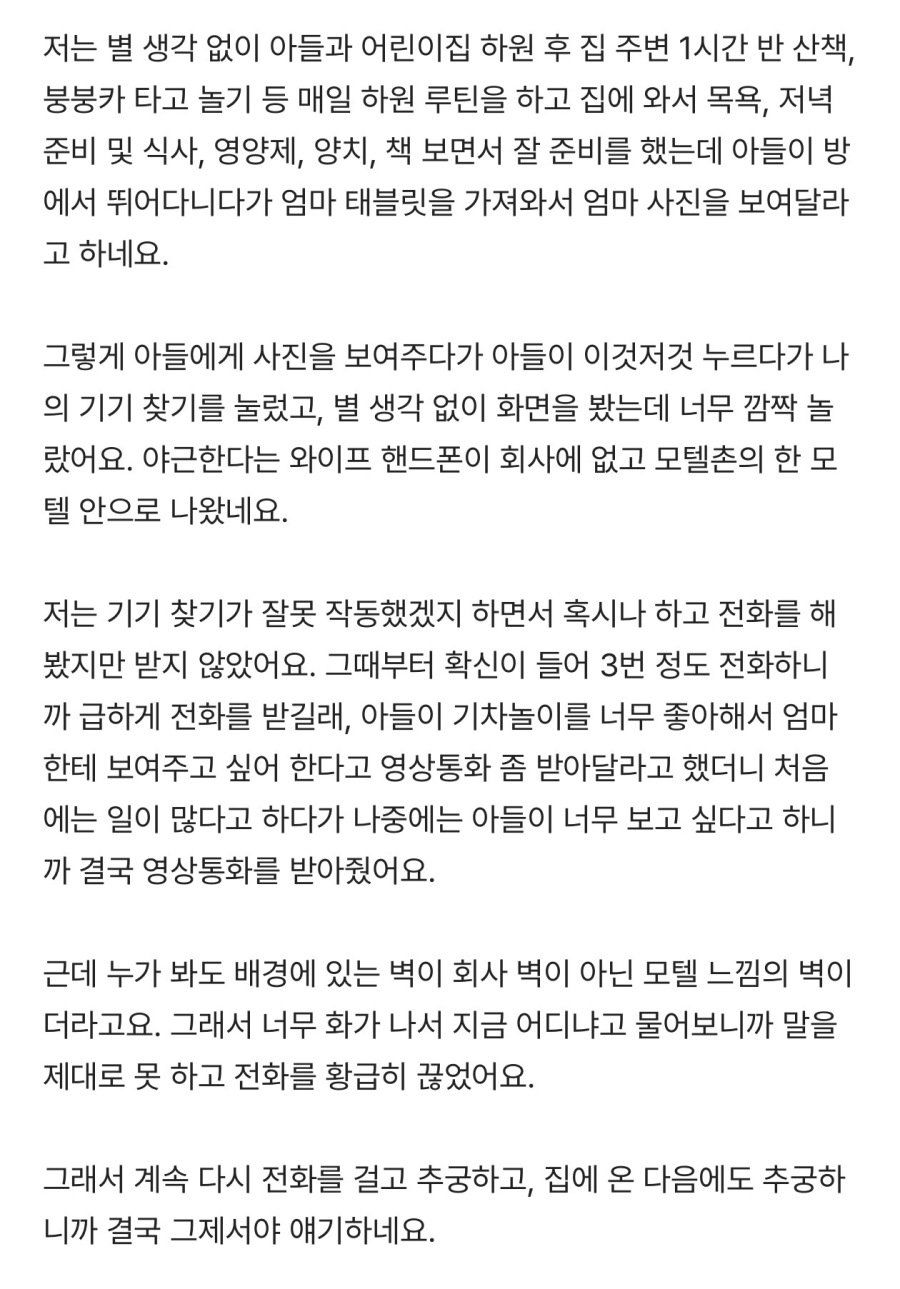 저는 별 생각 없이 아들과 어린이집 하원 후 집 주변 1시간 반 산책, 붕붕카 타고 놀기 등 매일 하원 루틴을 하고 집에 와서 목욕, 저녁 준비 및 식사, 영양제, 양치, 책 보면서 잘 준비를 했는데 아들이 방에서 뛰어다니다가 엄마 태블릿을 가져와서 엄마 사진을 보여달라고 하네요.

그렇게 아들에게 사진을 보여주다가 아들이 이것저것 누르다가 나의 기기 찾기를 눌렀고, 별 생각 없이 화면을 봤는데 너무 깜짝 놀랐어요. 야근한다는 와이프 핸드폰이 회사에 없고 모텔촌의 한 모텔 안으로 나왔네요.

저는 기기 찾기가 잘못 작동했겠지 하면서 혹시나 하고 전화를 해봤지만 받지 않았어요. 그때부터 확신이 들어 3번 정도 전화하니까 급하게 전화를 받길래, 아들이 기차놀이를 너무 좋아해서 엄마한테 보여주고 싶어 한다고 영상통화 좀 받아달라고 했더니 처음에는 일이 많다고 하다가 나중에는 아들이 너무 보고 싶다고 하니까 결국 영상통화를 받아줬어요.

근데 누가 봐도 배경에 있는 벽이 회사 벽이 아닌 모텔 느낌의 벽이더라고요. 그래서 너무 화가 나서 지금 어디냐고 물어보니까 말을 제대로 못 하고 전화를 황급히 끊었어요.

그래서 계속 다시 전화를 걸고 추궁하고, 집에 온 다음에도 추궁하니까 결국 그제서야 얘기하네요.